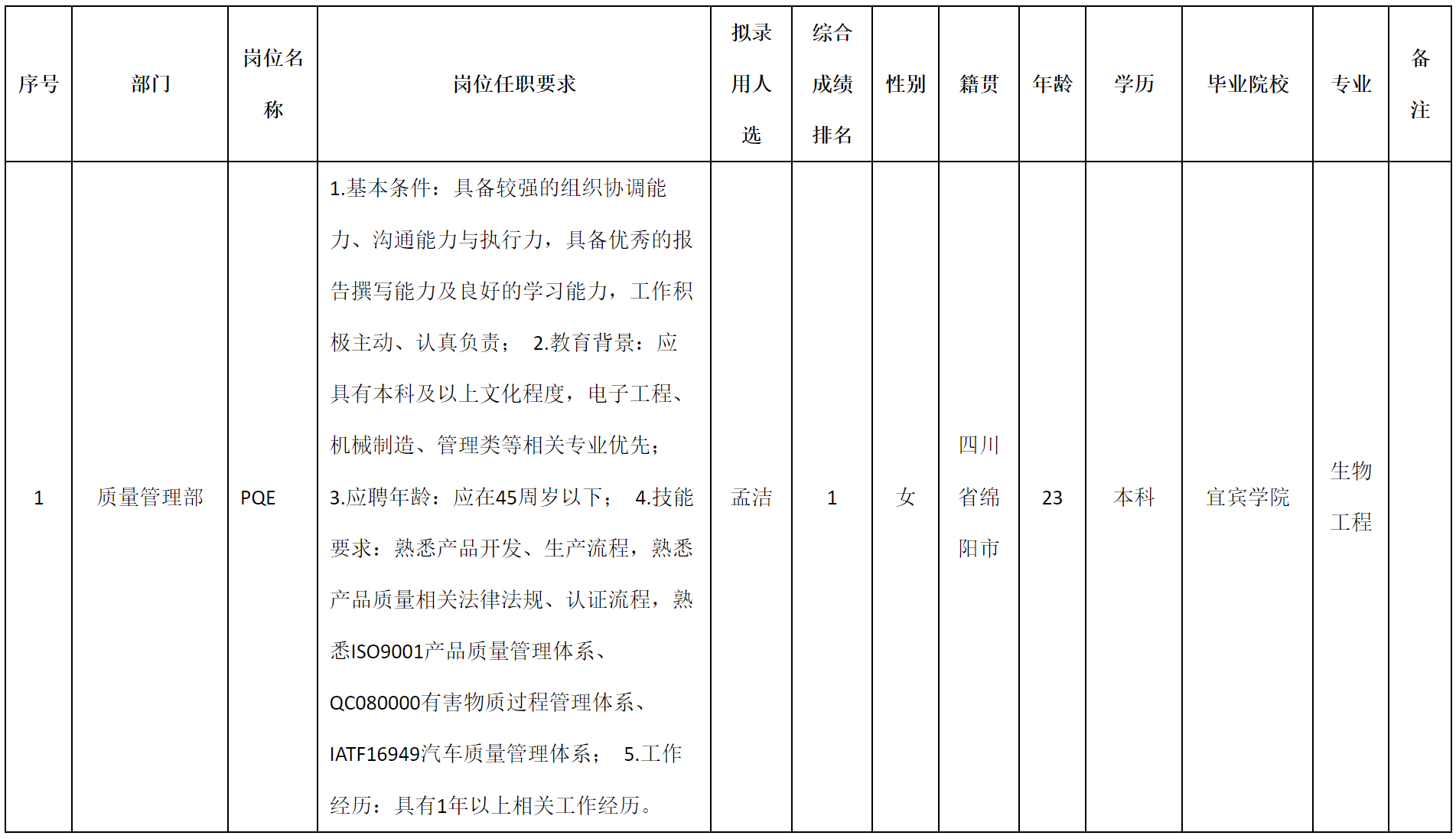 | 序号 | 部门 | 岗位名称 | 岗位任职要求 | 拟录用人选 | 综合成绩排名 | 性别 | 籍贯 | 年龄 | 学历 | 毕业院校 | 专业 | 备注 |
|---|---|---|---|---|---|---|---|---|---|---|---|---|
| 1 | 质量管理部 | PQE | 1.基本条件：具备较强的组织协调能力、沟通能力与执行力，具备优秀的报告撰写能力及良好的学习能力，工作积极主动、认真负责； 2.教育背景：应具有本科及以上文化程度，电子工程、机械制造、管理类等相关专业优先； 3.应聘年龄：应在45周岁以下； 4.技能要求：熟悉产品开发、生产流程，熟悉产品质量相关法律法规、认证流程，熟悉ISO9001产品质量管理体系、QC080000有害物质过程管理体系、IATF16949汽车质量管理体系； 5.工作经历：具有1年以上相关工作经历。 | 孟洁 | 1 | 女 | 四川省绵阳市 | 23 | 本科 | 宜宾学院 | 生物工程 | |